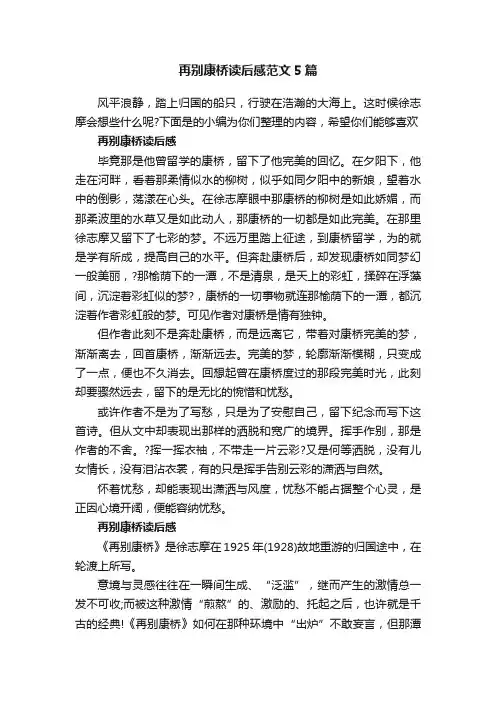 再别康桥读后感范文5篇

风平浪静，踏上归国的船只，行驶在浩瀚的大海上。这时候徐志摩会想些什么呢?下面是的小编为你们整理的内容，希望你们能够喜欢

再别康桥读后感

毕竟那是他曾留学的康桥，留下了他完美的回忆。在夕阳下，他走在河畔，看着那柔情似水的柳树，似乎如同夕阳中的新娘，望着水中的倒影，荡漾在心头。在徐志摩眼中那康桥的柳树是如此娇媚，而那柔波里的水草又是如此动人，那康桥的一切都是如此完美。在那里徐志摩又留下了七彩的梦。不远万里踏上征途，到康桥留学，为的就是学有所成，提高自己的水平。但奔赴康桥后，却发现康桥如同梦幻一般美丽，?那榆荫下的一潭，不是清泉，是天上的彩虹，揉碎在浮藻间，沉淀着彩虹似的梦?，康桥的一切事物就连那榆荫下的一潭，都沉淀着作者彩虹般的梦。可见作者对康桥是情有独钟。

但作者此刻不是奔赴康桥，而是远离它，带着对康桥完美的梦，渐渐离去，回首康桥，渐渐远去。完美的梦，轮廓渐渐模糊，只变成了一点，便也不久消去。回想起曾在康桥度过的那段完美时光，此刻却要骤然远去，留下的是无比的惋惜和忧愁。

或许作者不是为了写愁，只是为了安慰自己，留下纪念而写下这首诗。但从文中却表现出那样的洒脱和宽广的境界。挥手作别，那是作者的不舍。?挥一挥衣袖，不带走一片云彩?又是何等洒脱，没有儿女情长，没有泪沾衣裳，有的只是挥手告别云彩的潇洒与自然。

怀着忧愁，却能表现出潇洒与风度，忧愁不能占据整个心灵，是正因心境开阔，便能容纳忧愁。

再别康桥读后感

《再别康桥》是徐志摩在1925年(1928)故地重游的归国途中，在轮渡上所写。

意境与灵感往往在一瞬间生成、“泛滥”，继而产生的激情总一发不可收;而被这种激情“煎熬”的、激励的、托起之后，也许就是千古的经典!《再别康桥》如何在那种环境中“出炉”不敢妄言，但那潭